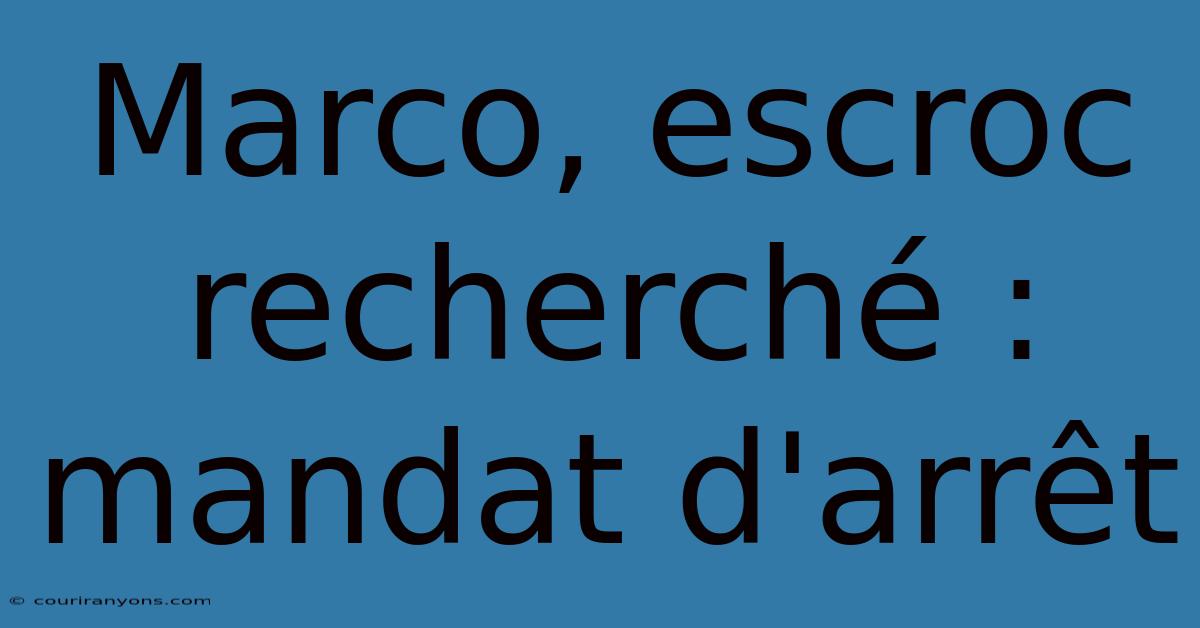 Marco, escroc recherché : mandat d'arrêt

© couriranyons.com